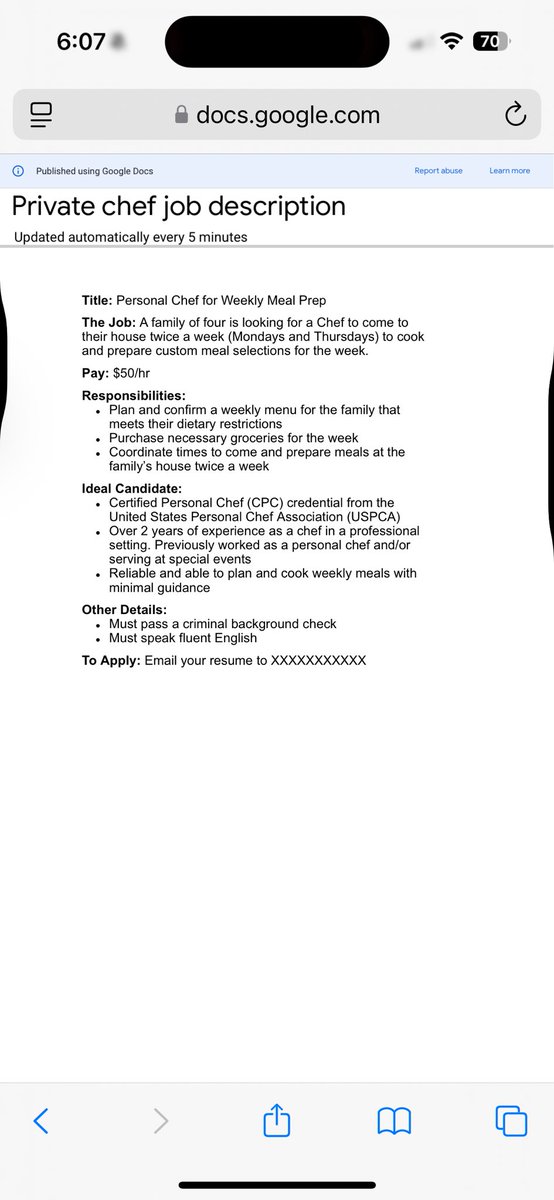 6:07

70

docs.google.com

Published using Google Docs

Report abuse

Learn more

Private chef job description

Updated automatically every 5 minutes

**Title:** Personal Chef for Weekly Meal Prep

**The Job:** A family of four is looking for a Chef to come to their house twice a week (Mondays and Thursdays) to cook and prepare custom meal selections for the week.

**Pay:** $50/hr

**Responsibilities:**
- Plan and confirm a weekly menu for the family that meets their dietary restrictions
- Purchase necessary groceries for the week
- Coordinate times to come and prepare meals at the family's house twice a week

**Ideal Candidate:**
- Certified Personal Chef (CPC) credential from the United States Personal Chef Association (USPCA)
- Over 2 years of experience as a chef in a professional setting. Previously worked as a personal chef and/or serving at special events
- Reliable and able to plan and cook weekly meals with minimal guidance

**Other Details:**
- Must pass a criminal background check
- Must speak fluent English

**To Apply:** Email your resume to XXXXXXXXXXX